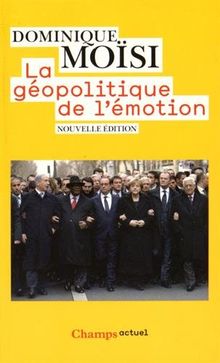 DOMINIQUE
MOÏSI

La géopolitique de l'émotion

NOUVELLE ÉDITION

Champs actuel